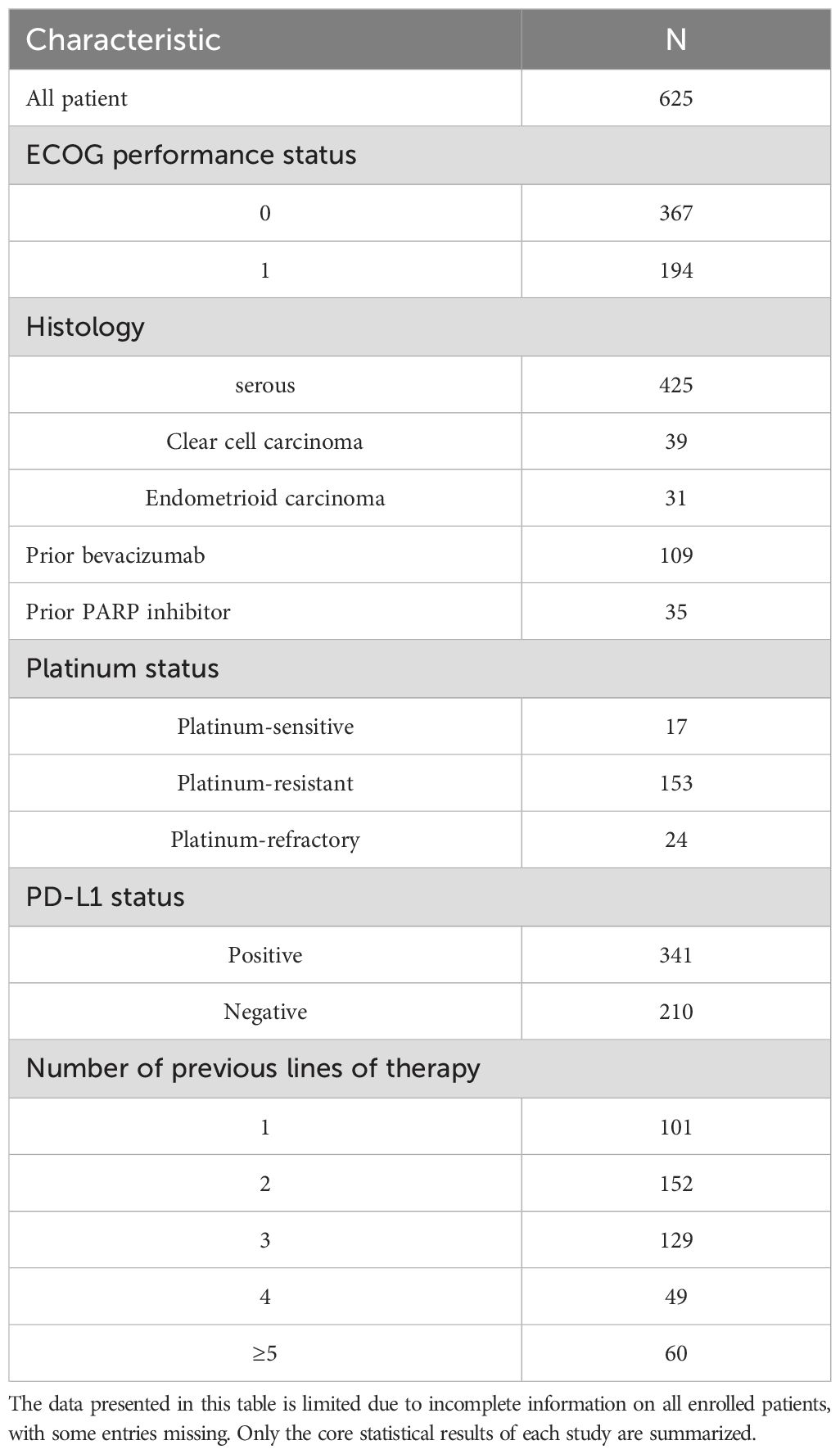 | Characteristic | N |
|---|---|
| All patient | 625 |
| ECOG performance status | |
| 0 | 367 |
| 1 | 194 |
| Histology | |
| serous | 425 |
| Clear cell carcinoma | 39 |
| Endometrioid carcinoma | 31 |
| Prior bevacizumab | 109 |
| Prior PARP inhibitor | 35 |
| Platinum status | |
| Platinum-sensitive | 17 |
| Platinum-resistant | 153 |
| Platinum-refractory | 24 |
| PD-L1 status | |
| Positive | 341 |
| Negative | 210 |
| Number of previous lines of therapy | |
| 1 | 101 |
| 2 | 152 |
| 3 | 129 |
| 4 | 49 |
| ≥5 | 60 |

The data presented in this table is limited due to incomplete information on all enrolled patients, with some entries missing. Only the core statistical results of each study are summarized.